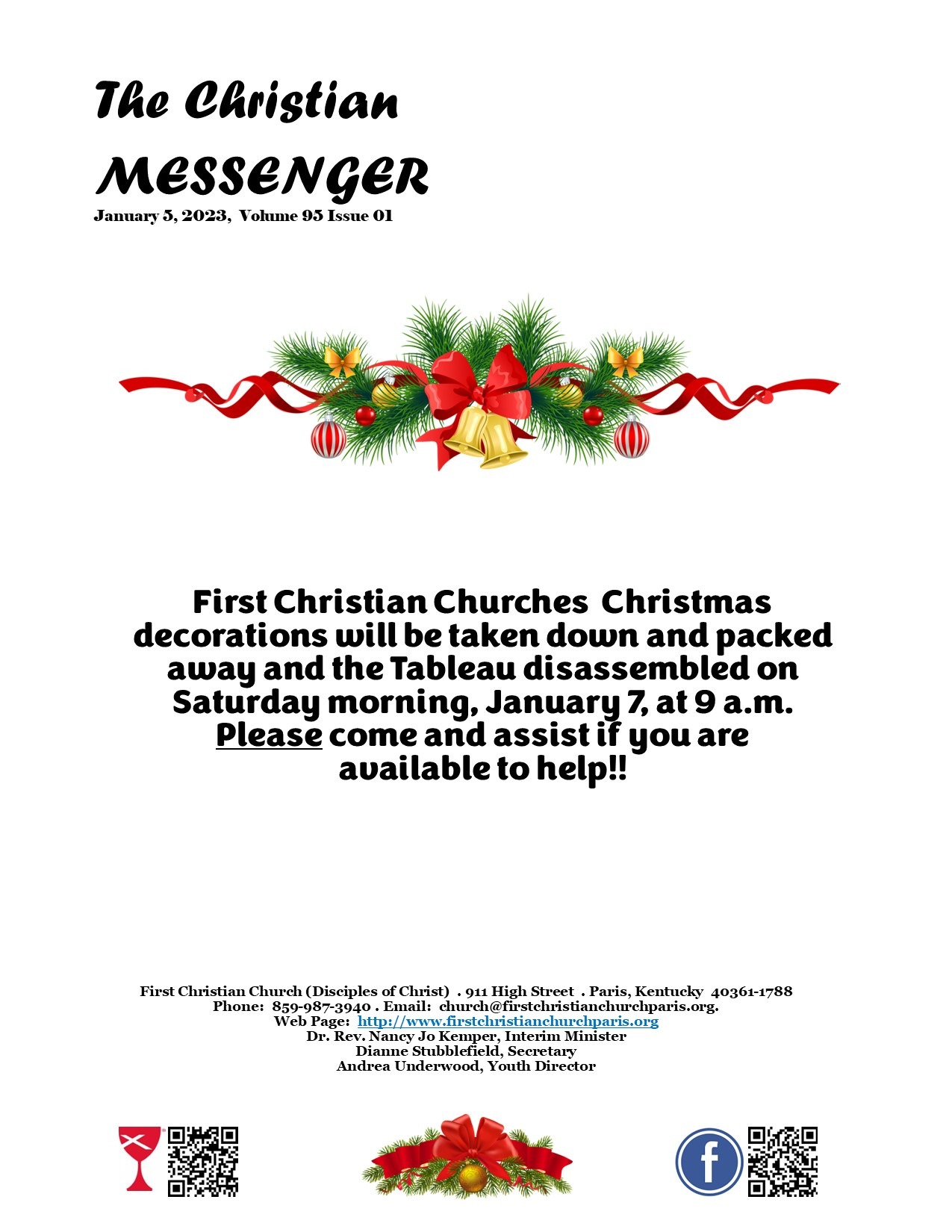 The Christian
MESSENGER
January 5, 2023, Volume 95 Issue 01

First Christian Churches Christmas decorations will be taken down and packed away and the Tableau disassembled on Saturday morning, January 7, at 9 a.m. Please come and assist if you are available to help!!

First Christian Church (Disciples of Christ) . 911 High Street . Paris, Kentucky 40361-1788
Phone: 859-987-3940 . Email: church@firstchristianchurchparis.org.
Web Page: http://www.firstchristianchurchparis.org
Dr. Rev. Nancy Jo Kemper, Interim Minister
Dianne Stubblefield, Secretary
Andrea Underwood, Youth Director